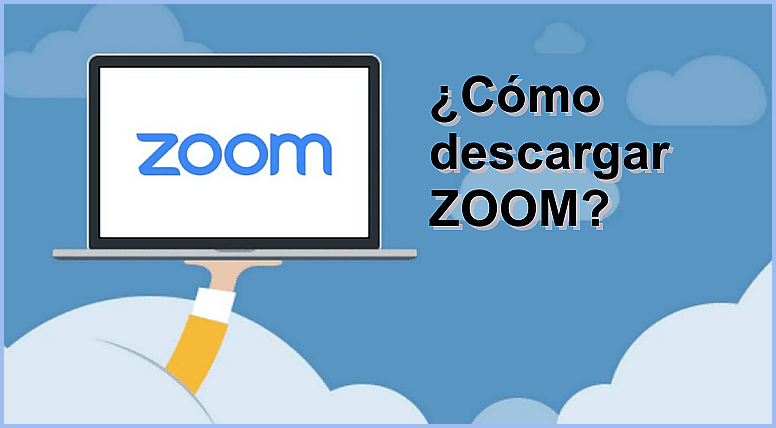 zoom

¿Cómo descargar ZOOM?